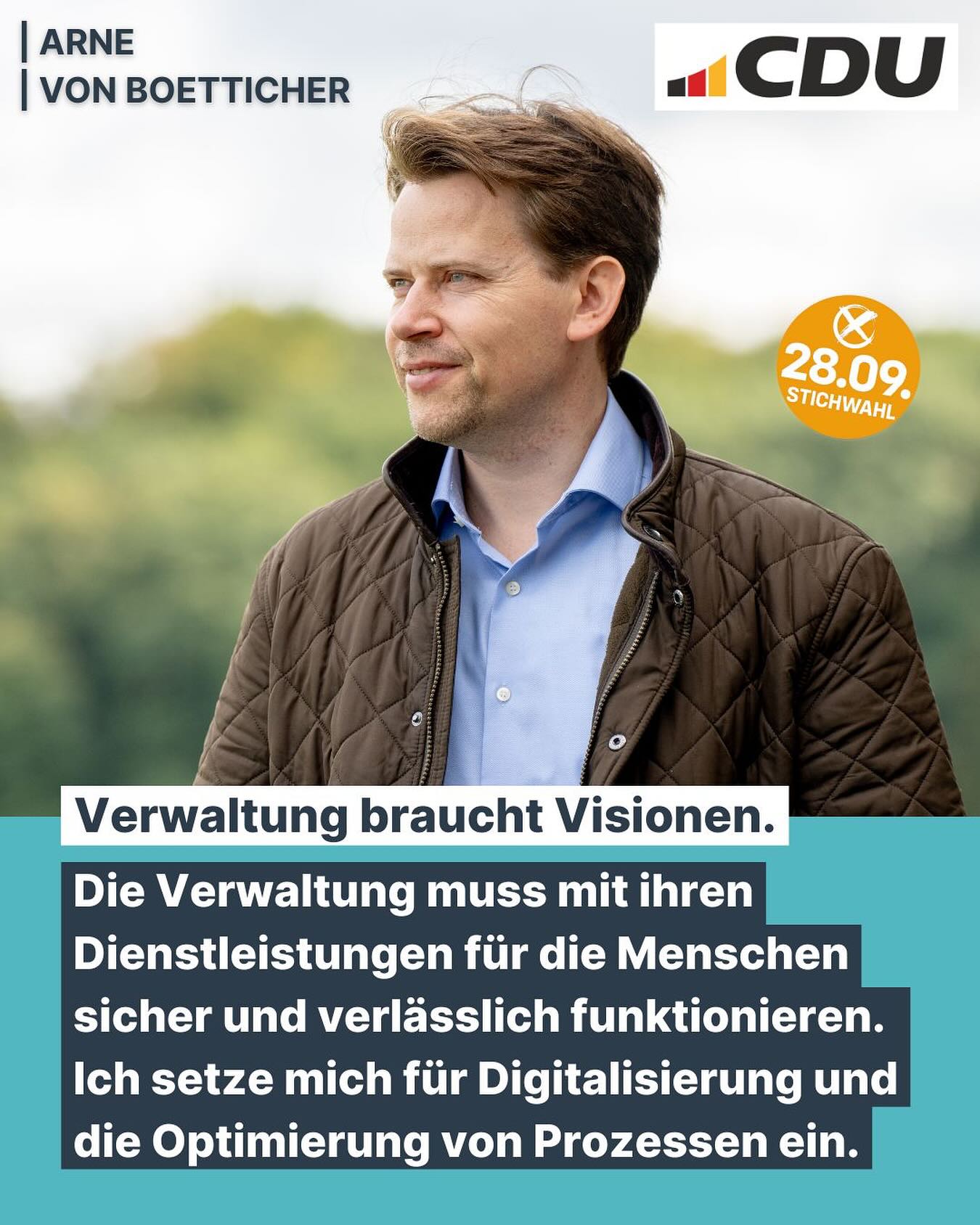 ARNE
VON BOETTICHER

CDU

28.09.
STICHWAHL

Verwaltung braucht Visionen.

Die Verwaltung muss mit ihren Dienstleistungen für die Menschen sicher und verlässlich funktionieren. Ich setze mich für Digitalisierung und die Optimierung von Prozessen ein.